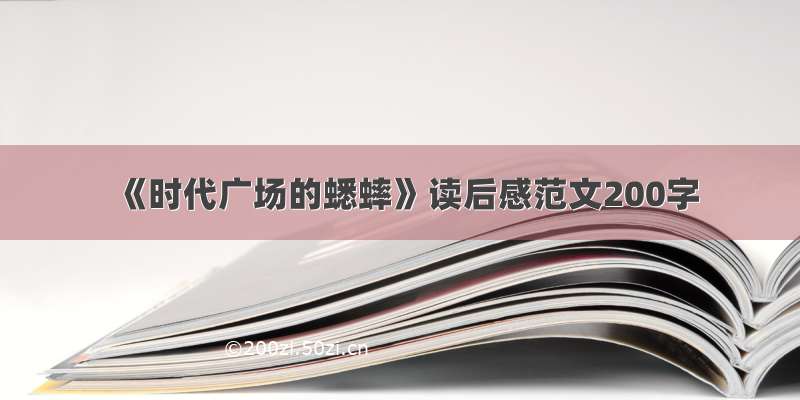 《时代广场的蟋蟀》读后感范文200字

©200zi.50zi.cn